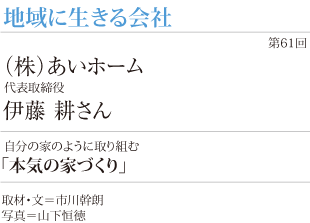 地域に生きる会社

第61回

（株）あいホーム
代表取締役
伊藤 耕さん

自分の家のように取り組む
「本気の家づくり」

取材・文＝市川幹朗
写真＝山下恒徳